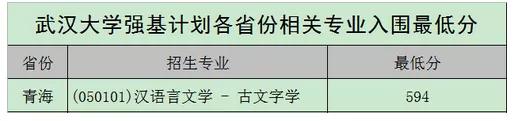 武汉大学强基计划各省份相关专业入围最低分

| 省份 | 招生专业 | 最低分 |
|---|---|---|
| 青海 | (050101)汉语言文学 - 古文字学 | 594 |